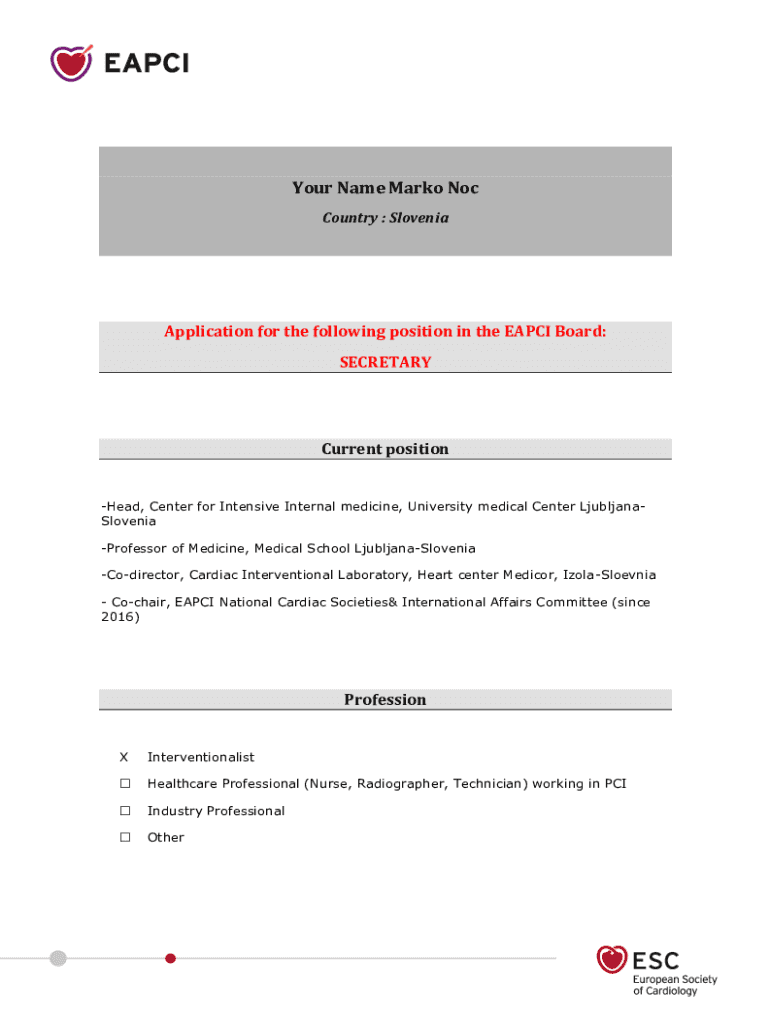 EAPCI

Your Name Marko Noc

Country : Slovenia

Application for the following position in the EAPCI Board:

SECRETARY

Current position

-Head, Center for Intensive Internal medicine, University medical Center Ljubljana-Slovenia

-Professor of Medicine, Medical School Ljubljana-Slovenia

-Co-director, Cardiac Interventional Laboratory, Heart center Medicor, Izola-Sloevnia

- Co-chair, EAPCI National Cardiac Societies& International Affairs Committee (since 2016)

Profession

X Interventionalist

☐ Healthcare Professional (Nurse, Radiographer, Technician) working in PCI

☐ Industry Professional

☐ Other

ESC
European Society of Cardiology